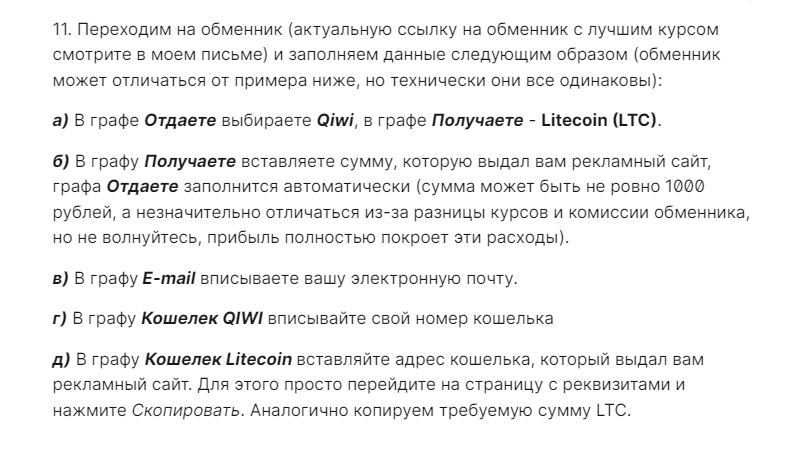 11. Переходим на обменник (актуальную ссылку на обменник с лучшим курсом смотрите в моем письме) и заполняем данные следующим образом (обменник может отличаться от примера ниже, но технически они все одинаковы):

а) В графе Отдаете выбираете Qiwi, в графе Получаете - Litecoin (LTC).

б) В графу Получаете вставляете сумму, которую выдал вам рекламный сайт, графа Отдаете заполнится автоматически (сумма может быть не ровно 1000 рублей, а незначительно отличаться из-за разницы курсов и комиссии обменника, но не волнуйтесь, прибыль полностью покроет эти расходы).

в) В графу E-mail вписываете вашу электронную почту.

г) В графу Кошелек QIWI вписывайте свой номер кошелька

д) В графу Кошелек Litecoin вставляйте адрес кошелька, который выдал вам рекламный сайт. Для этого просто перейдите на страницу с реквизитами и нажмите Скопировать. Аналогично копируем требуемую сумму LTC.